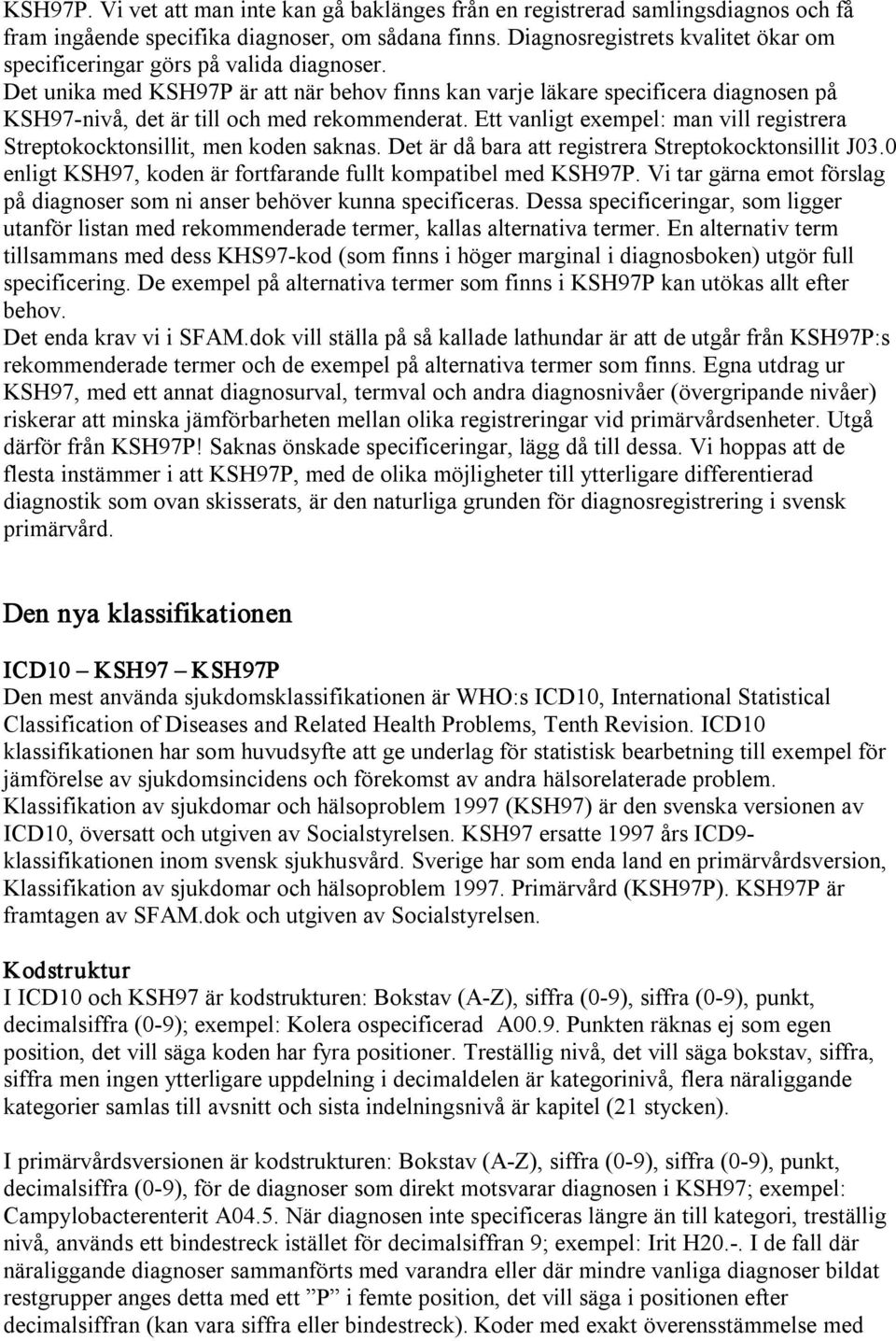 KSH97P. Vi vet att man inte kan gå baklänges från en registrerad samlingsdiagnos och få fram ingående specifika diagnoser, om sådana finns. Diagnosregistrets kvalitet ökar om specificeringar görs på valida diagnoser. Det unika med KSH97P är att när behov finns kan varje läkare specificera diagnosen på KSH97-nivå, det är till och med rekommenderat. Ett vanligt exempel: man vill registrera Streptokocktonsillit, men koden saknas. Det är då bara att registrera Streptokocktonsillit J03.0 enligt KSH97, koden är fortfarande fullt kompatibel med KSH97P. Vi tar gärna emot förslag på diagnoser som ni anser behöver kunna specificeras. Dessa specificeringar, som ligger utanför listan med rekommenderade termer, kallas alternativa termer. En alternativ term tillsammans med dess KHS97-kod (som finns i höger marginal i diagnosboken) utgör full specificering. De exempel på alternativa termer som finns i KSH97P kan utökas allt efter behov.
Det enda krav vi i SFAM.dok vill ställa på så kallade lathundar är att de utgår från KSH97P:s rekommenderade termer och de exempel på alternativa termer som finns. Egna utdrag ur KSH97, med ett annat diagnosurval, termval och andra diagnosnivåer (övergripande nivåer) riskerar att minska jämförbarheten mellan olika registreringar vid primärvårdsenheter. Utgå därför från KSH97P! Saknas önskade specificeringar, lägg då till dessa. Vi hoppas att de flesta instämmer i att KSH97P, med de olika möjligheter till ytterligare differentierad diagnostik som ovan skisserats, är den naturliga grunden för diagnosregistrering i svensk primärvård.

Den nya klassifikationen

ICD10 – KSH97 – KSH97P
Den mest använda sjukdomsklassifikationen är WHO:s ICD10, International Statistical Classification of Diseases and Related Health Problems, Tenth Revision. ICD10 klassifikationen har som huvudsyfte att ge underlag för statistisk bearbetning till exempel för jämförelse av sjukdomsincidens och förekomst av andra hälsorelaterade problem. Klassifikation av sjukdomar och hälsoproblem 1997 (KSH97) är den svenska versionen av ICD10, översatt och utgiven av Socialstyrelsen. KSH97 ersatte 1997 års ICD9-klassifikationen inom svensk sjukhusvård. Sverige har som enda land en primärvårdsversion, Klassifikation av sjukdomar och hälsoproblem 1997. Primärvård (KSH97P). KSH97P är framtagen av SFAM.dok och utgiven av Socialstyrelsen.

Kodstruktur
I ICD10 och KSH97 är kodstrukturen: Bokstav (A-Z), siffra (0-9), siffra (0-9), punkt, decimalsiffra (0-9); exempel: Kolera ospecificerad A00.9. Punkten räknas ej som egen position, det vill säga koden har fyra positioner. Treställig nivå, det vill säga bokstav, siffra, siffra men ingen ytterligare uppdelning i decimaldelen är kategorinivå, flera näraliggande kategorier samlas till avsnitt och sista indelningsnivå är kapitel (21 stycken).

I primärvårdsversionen är kodstrukturen: Bokstav (A-Z), siffra (0-9), siffra (0-9), punkt, decimalsiffra (0-9), för de diagnoser som direkt motsvarar diagnosen i KSH97; exempel: Campylobacterenterit A04.5. När diagnosen inte specificeras längre än till kategori, treställig nivå, används ett bindestreck istället för decimalsiffran 9; exempel: Irit H20.-. I de fall där näraliggande diagnoser sammanförts med varandra eller där mindre vanliga diagnoser bildat restgrupper anges detta med ett ”P” i femte position, det vill säga i positionen efter decimalsiffran (kan vara siffra eller bindestreck). Koder med exakt överensstämmelse med